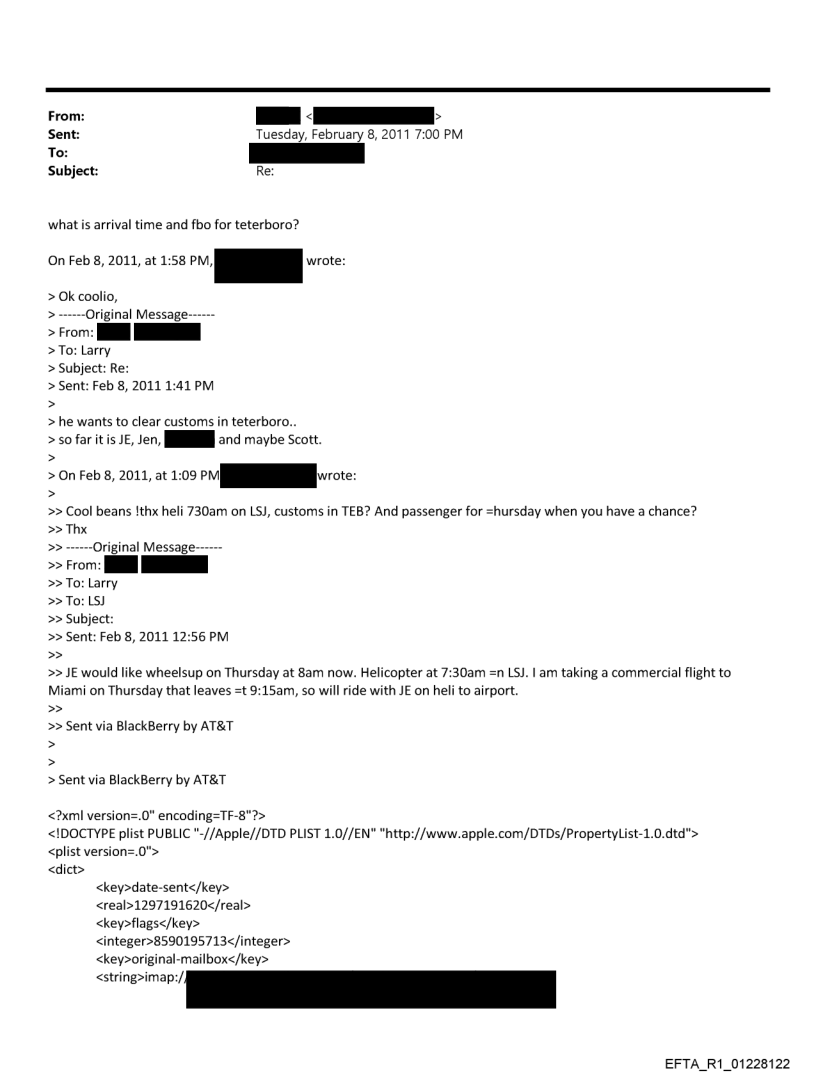 From: <>
Sent: Tuesday, February 8, 2011 7:00 PM
To:
Subject: Re:

what is arrival time and fbo for teterboro?

On Feb 8, 2011, at 1:58 PM, wrote:

> Ok coolio,
> ------Original Message------
> From:
> To: Larry
> Subject: Re:
> Sent: Feb 8, 2011 1:41 PM
>
> he wants to clear customs in teterboro..
> so far it is JE, Jen, and maybe Scott.
>
> On Feb 8, 2011, at 1:09 PM wrote:
>
>> Cool beans !thx heli 730am on LSJ, customs in TEB? And passenger for =hursday when you have a chance?
>> Thx
>> ------Original Message------
>> From:
>> To: Larry
>> To: LSJ
>> Subject:
>> Sent: Feb 8, 2011 12:56 PM
>>
>> JE would like wheelsup on Thursday at 8am now. Helicopter at 7:30am =n LSJ. I am taking a commercial flight to Miami on Thursday that leaves =t 9:15am, so will ride with JE on heli to airport.
>>
>> Sent via BlackBerry by AT&T
>
>
> Sent via BlackBerry by AT&T

<?xml version=.0" encoding=TF-8"?>
<!DOCTYPE plist PUBLIC "-//Apple//DTD PLIST 1.0//EN" "http://www.apple.com/DTDs/PropertyList-1.0.dtd">
<plist version=.0">
<dict>
<key>date-sent</key>
<real>1297191620</real>
<key>flags</key>
<integer>8590195713</integer>
<key>original-mailbox</key>
<string>imap://

EFTA_R1_01228122